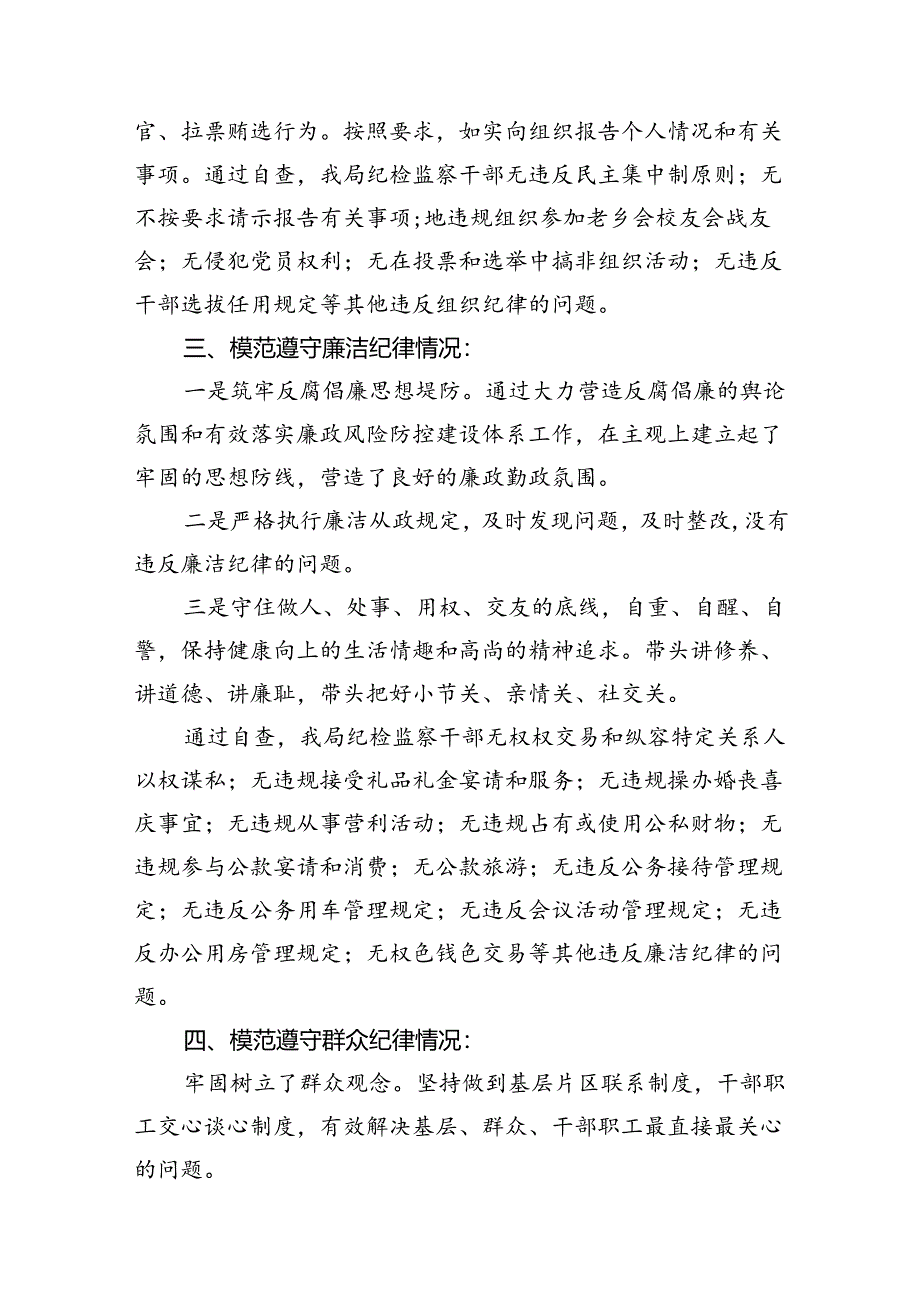 官、拉票贿选行为。按照要求，如实向组织报告个人情况和有关事项。通过自查，我局纪检监察干部无违反民主集中制原则；无不按要求请示报告有关事项；地违规组织参加老乡会校友会战友会；无侵犯党员权利；无在投票和选举中搞非组织活动；无违反干部选拔任用规定等其他违反组织纪律的问题。

三、模范遵守廉洁纪律情况：

一是筑牢反腐倡廉思想堤防。通过大力营造反腐倡廉的舆论氛围和有效落实廉政风险防控建设体系工作，在主观上建立起了牢固的思想防线，营造了良好的廉政勤政氛围。

二是严格执行廉洁从政规定，及时发现问题，及时整改，没有违反廉洁纪律的问题。

三是守住做人、处事、用权、交友的底线，自重、自醒、自警，保持健康向上的生活情趣和高尚的精神追求。带头讲修养、讲道德、讲廉耻，带头把好小节关、亲情关、社交关。

通过自查，我局纪检监察干部无权权交易和纵容特定关系人以权谋私；无违规接受礼品礼金宴请和服务；无违规操办婚丧喜庆事宜；无违规从事营利活动；无违规占有或使用公私财物；无违规参与公款宴请和消费；无公款旅游；无违反公务接待管理规定；无违反公务用车管理规定；无违反会议活动管理规定；无违反办公用房管理规定；无权色钱色交易等其他违反廉洁纪律的问题。

四、模范遵守群众纪律情况：

牢固树立了群众观念。坚持做到基层片区联系制度，干部职工交心谈心制度，有效解决基层、群众、干部职工最直接最关心的问题。